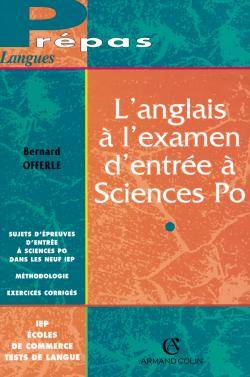 Prépas
Langues

L'anglais à l'examen d'entrée à Sciences Po

Bernard OFFERLE

SUJETS D'ÉPREUVES D'ENTRÉE À SCIENCES PO DANS LES NEUF IEP

MÉTHODOLOGIE

EXERCICES CORRIGÉS

IEP
ÉCOLES
DE COMMERCE
TESTS DE LANGUE

AC
ARMAND COLIN